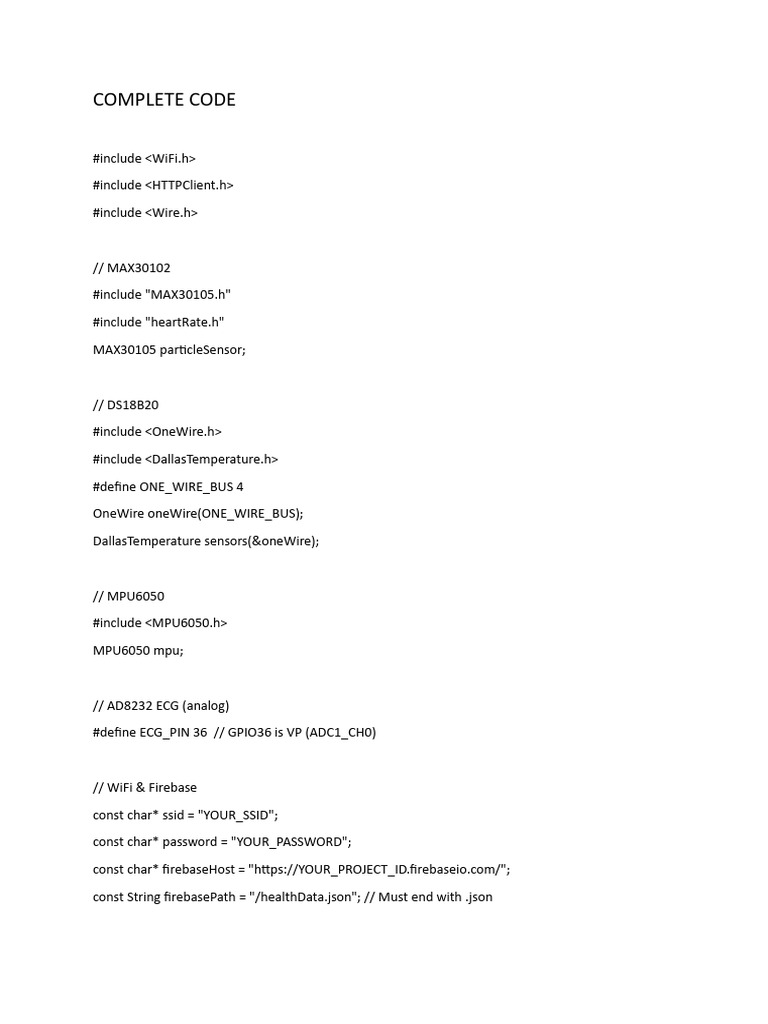 COMPLETE CODE

#include <WiFi.h>

#include <HTTPClient.h>

#include <Wire.h>

// MAX30102

#include "MAX30105.h"

#include "heartRate.h"

MAX30105 particleSensor;

// DS18B20

#include <OneWire.h>

#include <DallasTemperature.h>

#define ONE_WIRE_BUS 4

OneWire oneWire(ONE_WIRE_BUS);

DallasTemperature sensors(&oneWire);

// MPU6050

#include <MPU6050.h>

MPU6050 mpu;

// AD8232 ECG (analog)

#define ECG_PIN 36 // GPIO36 is VP (ADC1_CH0)

// WiFi & Firebase

const char* ssid = "YOUR_SSID";

const char* password = "YOUR_PASSWORD";

const char* firebaseHost = "https://YOUR_PROJECT_ID.firebaseio.com/";

const String firebasePath = "/healthData.json"; // Must end with .json